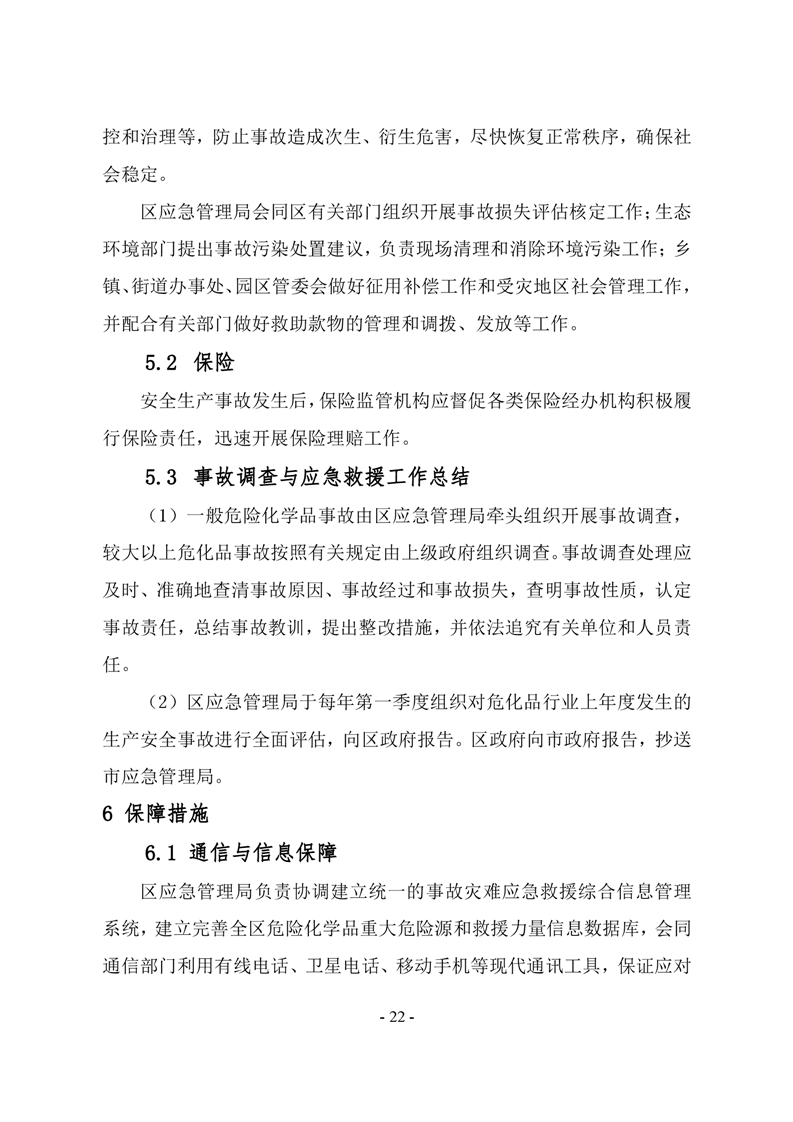 控和治理等，防止事故造成次生、衍生危害，尽快恢复正常秩序，确保社会稳定。

区应急管理局会同区有关部门组织开展事故损失评估核定工作；生态环境部门提出事故污染处置建议，负责现场清理和消除环境污染工作；乡镇、街道办事处、园区管委会做好征用补偿工作和受灾地区社会管理工作，并配合有关部门做好救助款物的管理和调拨、发放等工作。

5.2 保险

安全生产事故发生后，保险监管机构应督促各类保险经办机构积极履行保险责任，迅速开展保险理赔工作。

5.3 事故调查与应急救援工作总结

（1）一般危险化学品事故由区应急管理局牵头组织开展事故调查，较大以上危化品事故按照有关规定由上级政府组织调查。事故调查处理应及时、准确地查清事故原因、事故经过和事故损失，查明事故性质，认定事故责任，总结事故教训，提出整改措施，并依法追究有关单位和人员责任。

（2）区应急管理局于每年第一季度组织对危化品行业上年度发生的生产安全事故进行全面评估，向区政府报告。区政府向市政府报告，抄送市应急管理局。

6 保障措施

6.1 通信与信息保障

区应急管理局负责协调建立统一的事故灾难应急救援综合信息管理系统，建立完善全区危险化学品重大危险源和救援力量信息数据库，会同通信部门利用有线电话、卫星电话、移动手机等现代通讯工具，保证应对

- 22 -